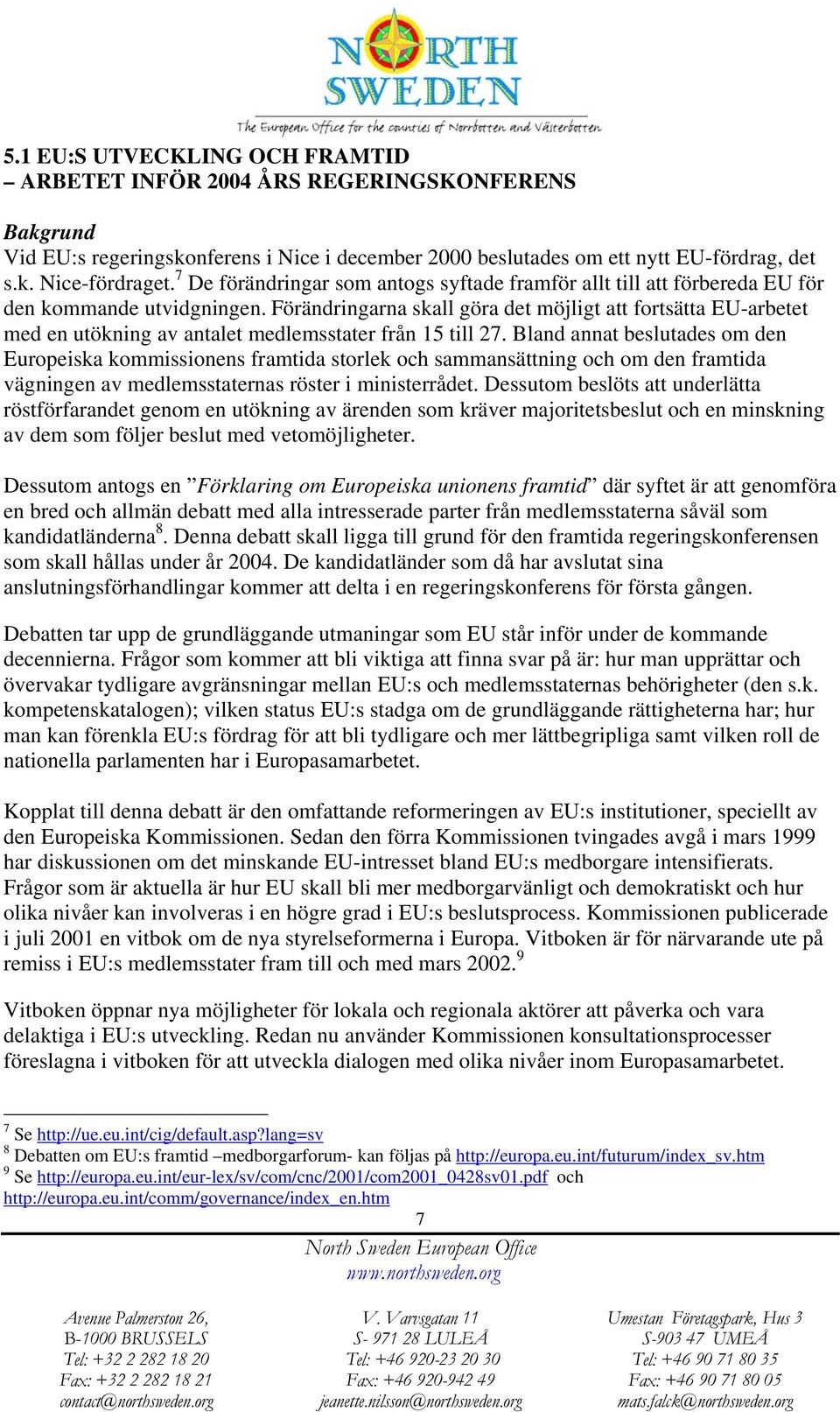 NORTH SWEDEN
The European Office for the counties of Norrbotten and Västerbotten

5.1 EU:S UTVECKLING OCH FRAMTID
– ARBETET INFÖR 2004 ÅRS REGERINGSKONFERENS

Bakgrund
Vid EU:s regeringskonferens i Nice i december 2000 beslutades om ett nytt EU-fördrag, det s.k. Nice-fördraget.$^7$ De förändringar som antogs syftade framför allt till att förbereda EU för den kommande utvidgningen. Förändringarna skall göra det möjligt att fortsätta EU-arbetet med en utökning av antalet medlemsstater från 15 till 27. Bland annat beslutades om den Europeiska kommissionens framtida storlek och sammansättning och om den framtida vägningen av medlemsstaternas röster i ministerrådet. Dessutom beslöts att underlätta röstförfarandet genom en utökning av ärenden som kräver majoritetsbeslut och en minskning av dem som följer beslut med vetomöjligheter.

Dessutom antogs en ”Förklaring om Europeiska unionens framtid” där syftet är att genomföra en bred och allmän debatt med alla intresserade parter från medlemsstaterna såväl som kandidatländerna$^8$. Denna debatt skall ligga till grund för den framtida regeringskonferensen som skall hållas under år 2004. De kandidatländer som då har avslutat sina anslutningsförhandlingar kommer att delta i en regeringskonferens för första gången.

Debatten tar upp de grundläggande utmaningar som EU står inför under de kommande decennierna. Frågor som kommer att bli viktiga att finna svar på är: hur man upprättar och övervakar tydligare avgränsningar mellan EU:s och medlemsstaternas behörigheter (den s.k. kompetenskatalogen); vilken status EU:s stadga om de grundläggande rättigheterna har; hur man kan förenkla EU:s fördrag för att bli tydligare och mer lättbegripliga samt vilken roll de nationella parlamenten har i Europasamarbetet.

Kopplat till denna debatt är den omfattande reformeringen av EU:s institutioner, speciellt av den Europeiska Kommissionen. Sedan den förra Kommissionen tvingades avgå i mars 1999 har diskussionen om det minskande EU-intresset bland EU:s medborgare intensifierats. Frågor som är aktuella är hur EU skall bli mer medborgarvänligt och demokratiskt och hur olika nivåer kan involveras i en högre grad i EU:s beslutsprocess. Kommissionen publicerade i juli 2001 en vitbok om de nya styrelseformerna i Europa. Vitboken är för närvarande ute på remiss i EU:s medlemsstater fram till och med mars 2002.$^9$

Vitboken öppnar nya möjligheter för lokala och regionala aktörer att påverka och vara delaktiga i EU:s utveckling. Redan nu använder Kommissionen konsultationsprocesser föreslagna i vitboken för att utveckla dialogen med olika nivåer inom Europasamarbetet.

$^7$ Se http://ue.eu.int/cig/default.asp?lang=sv
$^8$ Debatten om EU:s framtid –medborgarforum- kan följas på http://europa.eu.int/futurum/index_sv.htm
$^9$ Se http://europa.eu.int/eur-lex/sv/com/cnc/2001/com2001_0428sv01.pdf och http://europa.eu.int/comm/governance/index_en.htm

7

North Sweden European Office
www.northsweden.org

Avenue Palmerston 26,
B-1000 BRUSSELS
Tel: +32 2 282 18 20
Fax: +32 2 282 18 21
contact@northsweden.org

V. Varvsgatan 11
S- 971 28 LULEÅ
Tel: +46 920-23 20 30
Fax: +46 920-942 49
jeanette.nilsson@northsweden.org

Umestan Företagspark, Hus 3
S-903 47 UMEÅ
Tel: +46 90 71 80 35
Fax: +46 90 71 80 05
mats.falck@northsweden.org